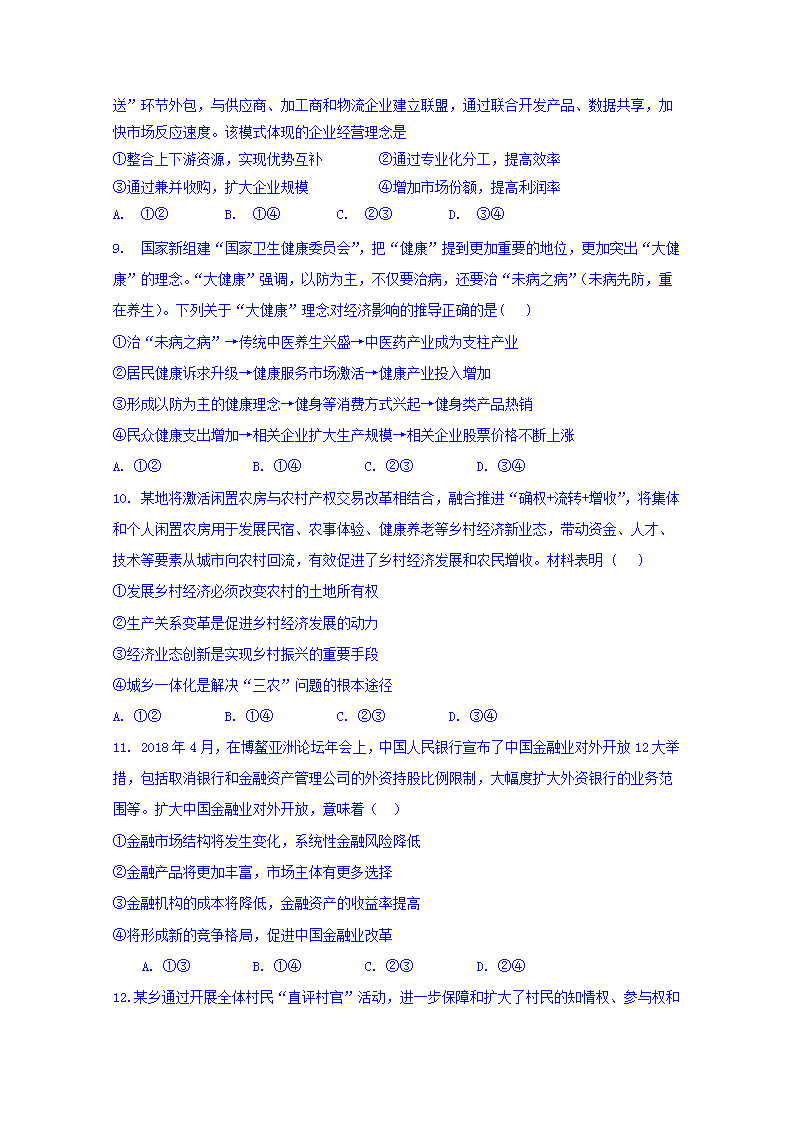 送”环节外包，与供应商、加工商和物流企业建立联盟，通过联合开发产品、数据共享，加快市场反应速度。该模式体现的企业经营理念是

①整合上下游资源，实现优势互补　　②通过专业化分工，提高效率

③通过兼并收购，扩大企业规模　　④增加市场份额，提高利润率

A. ①②　　B. ①④　　C. ②③　　D. ③④

9. 国家新组建“国家卫生健康委员会”，把“健康”提到更加重要的地位，更加突出“大健康”的理念。“大健康”强调，以防为主，不仅要治病，还要治“未病之病”（未病先防，重在养生）。下列关于“大健康”理念对经济影响的推导正确的是（　）

①治“未病之病”→传统中医养生兴盛→中医药产业成为支柱产业

②居民健康诉求升级→健康服务市场激活→健康产业投入增加

③形成以防为主的健康理念→健身等消费方式兴起→健身类产品热销

④民众健康支出增加→相关企业扩大生产规模→相关企业股票价格不断上涨

A. ①②　　B. ①④　　C. ②③　　D. ③④

10. 某地将激活闲置农房与农村产权交易改革相结合，融合推进“确权+流转+增收”，将集体和个人闲置农房用于发展民宿、农事体验、健康养老等乡村经济新业态，带动资金、人才、技术等要素从城市向农村回流，有效促进了乡村经济发展和农民增收。材料表明（　）

①发展乡村经济必须改变农村的土地所有权

②生产关系变革是促进乡村经济发展的动力

③经济业态创新是实现乡村振兴的重要手段

④城乡一体化是解决“三农”问题的根本途径

A. ①②　　B. ①④　　C. ②③　　D. ③④

11. 2018年4月，在博鳌亚洲论坛年会上，中国人民银行宣布了中国金融业对外开放12大举措，包括取消银行和金融资产管理公司的外资持股比例限制，大幅度扩大外资银行的业务范围等。扩大中国金融业对外开放，意味着（　）

①金融市场结构将发生变化，系统性金融风险降低

②金融产品将更加丰富，市场主体有更多选择

③金融机构的成本将降低，金融资产的收益率提高

④将形成新的竞争格局，促进中国金融业改革

A. ①③　　B. ①④　　C. ②③　　D. ②④

12.某乡通过开展全体村民“直评村官”活动，进一步保障和扩大了村民的知情权、参与权和